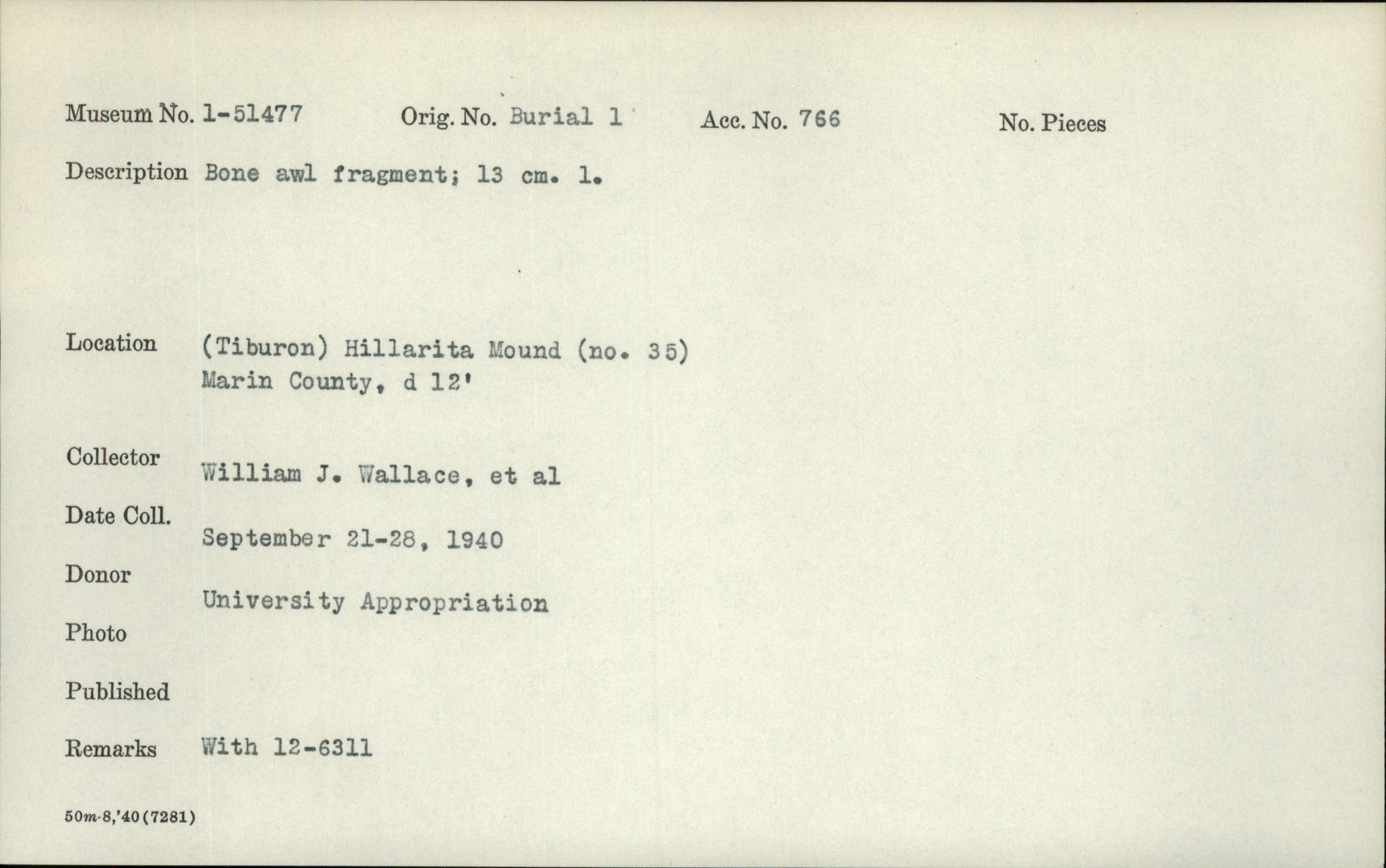 Museum No. 1-51477 Orig. No. Burial 1 Acc. No. 766 No. Pieces

Description Bone awl fragment; 13 cm. l.

Location (Tiburon) Hillarita Mound (no. 35) Marin County, d 12'

Collector William J. Wallace, et al

Date Coll. September 21-28, 1940

Donor University Appropriation

Photo

Published

Remarks With 12-6311

50m-8,'40(7281)